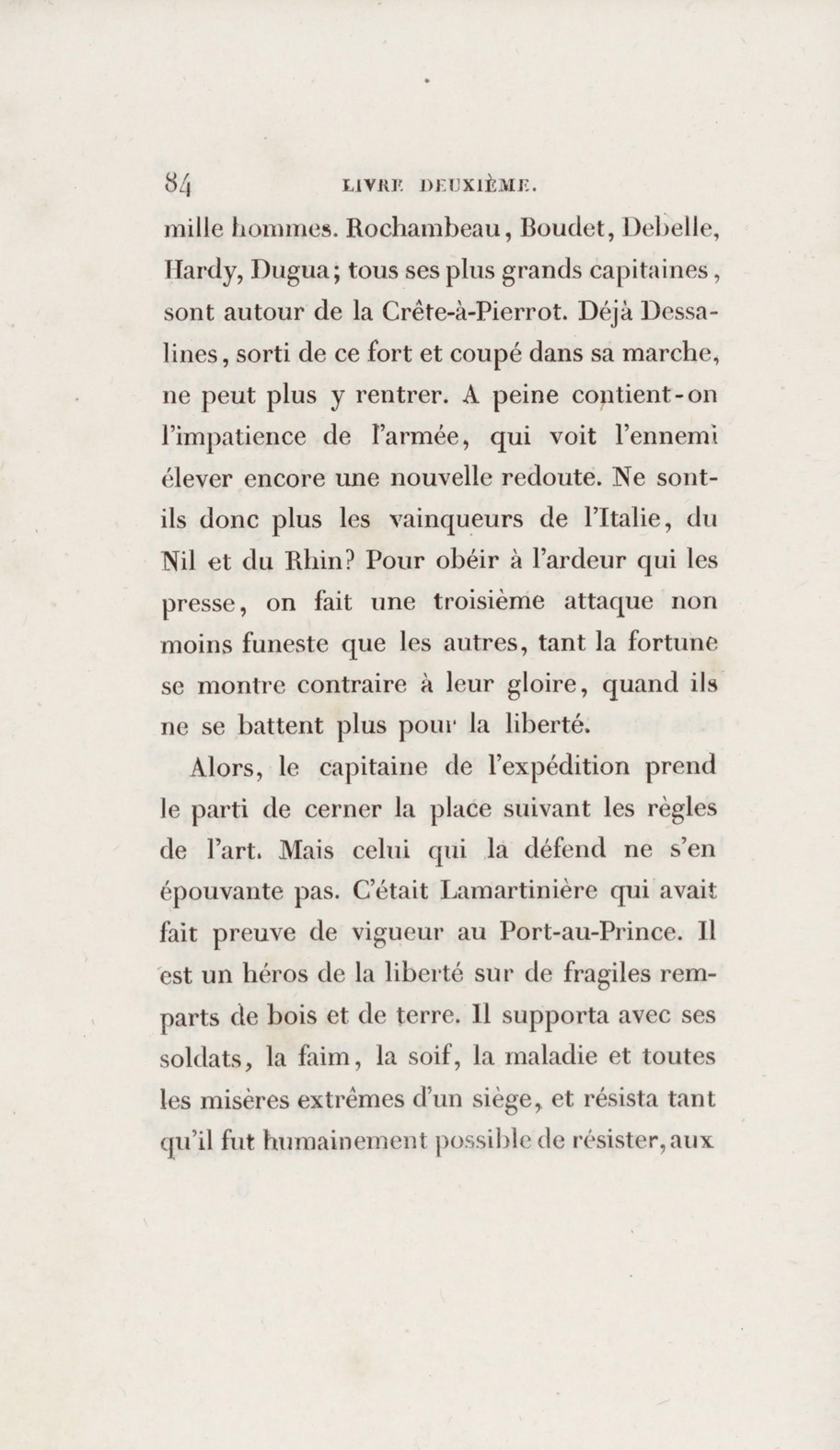 84 LIVRE DEUXIÈME.

mille hommes. Rochambeau, Boudet, Debelle, Hardy, Dugua; tous ses plus grands capitaines, sont autour de la Crête-à-Pierrot. Déjà Dessalines, sorti de ce fort et coupé dans sa marche, ne peut plus y rentrer. A peine contient-on l'impatience de l'armée, qui voit l'ennemi élever encore une nouvelle redoute. Ne sont-ils donc plus les vainqueurs de l'Italie, du Nil et du Rhin? Pour obéir à l'ardeur qui les presse, on fait une troisième attaque non moins funeste que les autres, tant la fortune se montre contraire à leur gloire, quand ils ne se battent plus pour la liberté.

Alors, le capitaine de l'expédition prend le parti de cerner la place suivant les règles de l'art. Mais celui qui la défend ne s'en épouvante pas. C'était Lamartinière qui avait fait preuve de vigueur au Port-au-Prince. Il est un héros de la liberté sur de fragiles remparts de bois et de terre. Il supporta avec ses soldats, la faim, la soif, la maladie et toutes les misères extrêmes d'un siège, et résista tant qu'il fut humainement possible de résister, aux